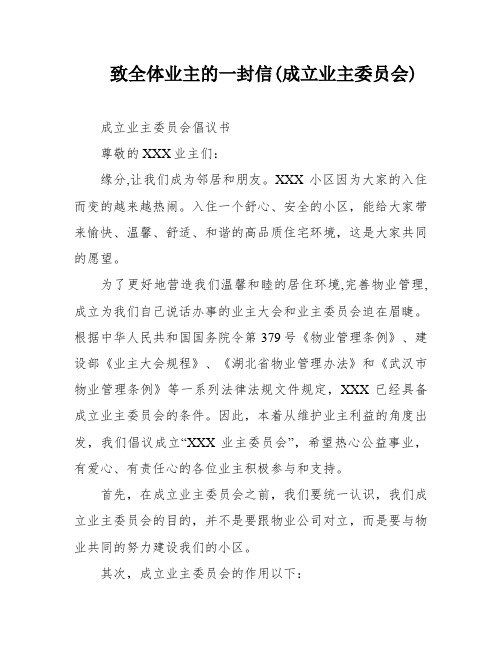 致全体业主的一封信(成立业主委员会)

成立业主委员会倡议书

尊敬的 XXX 业主们：

缘分,让我们成为邻居和朋友。XXX 小区因为大家的入住而变的越来越热闹。入住一个舒心、安全的小区，能给大家带来愉快、温馨、舒适、和谐的高品质住宅环境，这是大家共同的愿望。

为了更好地营造我们温馨和睦的居住环境,完善物业管理,成立为我们自己说话办事的业主大会和业主委员会迫在眉睫。根据中华人民共和国国务院令第 379 号《物业管理条例》、建设部《业主大会规程》、《湖北省物业管理办法》和《武汉市物业管理条例》等一系列法律法规文件规定，XXX 已经具备成立业主委员会的条件。因此，本着从维护业主利益的角度出发，我们倡议成立“XXX 业主委员会”，希望热心公益事业，有爱心、有责任心的各位业主积极参与和支持。

首先，在成立业主委员会之前，我们要统一认识，我们成立业主委员会的目的，并不是要跟物业公司对立，而是要与物业共同的努力建设我们的小区。

其次，成立业主委员会的作用以下：